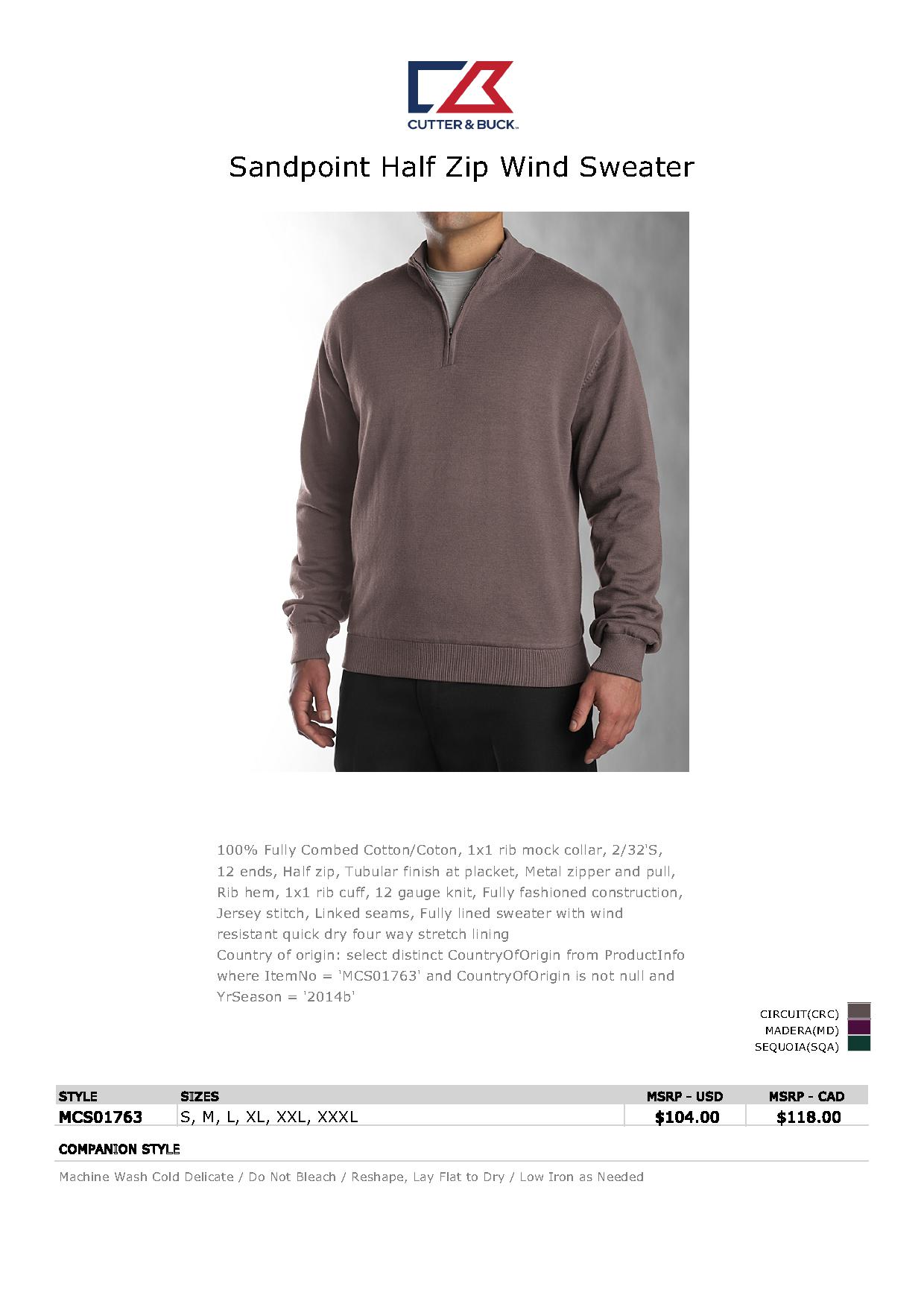 CUTTER & BUCK

Sandpoint Half Zip Wind Sweater

100% Fully Combed Cotton/Coton, 1x1 rib mock collar, 2/32'S, 12 ends, Half zip, Tubular finish at placket, Metal zipper and pull, Rib hem, 1x1 rib cuff, 12 gauge knit, Fully fashioned construction, Jersey stitch, Linked seams, Fully lined sweater with wind resistant quick dry four way stretch lining
Country of origin: select distinct CountryOfOrigin from ProductInfo where ItemNo = 'MCS01763' and CountryOfOrigin is not null and YrSeason = '2014b'

CIRCUIT(CRC)
MADERA(MD)
SEQUOIA(SQA)

| STYLE | SIZES | MSRP - USD | MSRP - CAD |
|---|---|---|---|
| MCS01763 | S, M, L, XL, XXL, XXXL | $104.00 | $118.00 |

COMPANION STYLE

Machine Wash Cold Delicate / Do Not Bleach / Reshape, Lay Flat to Dry / Low Iron as Needed